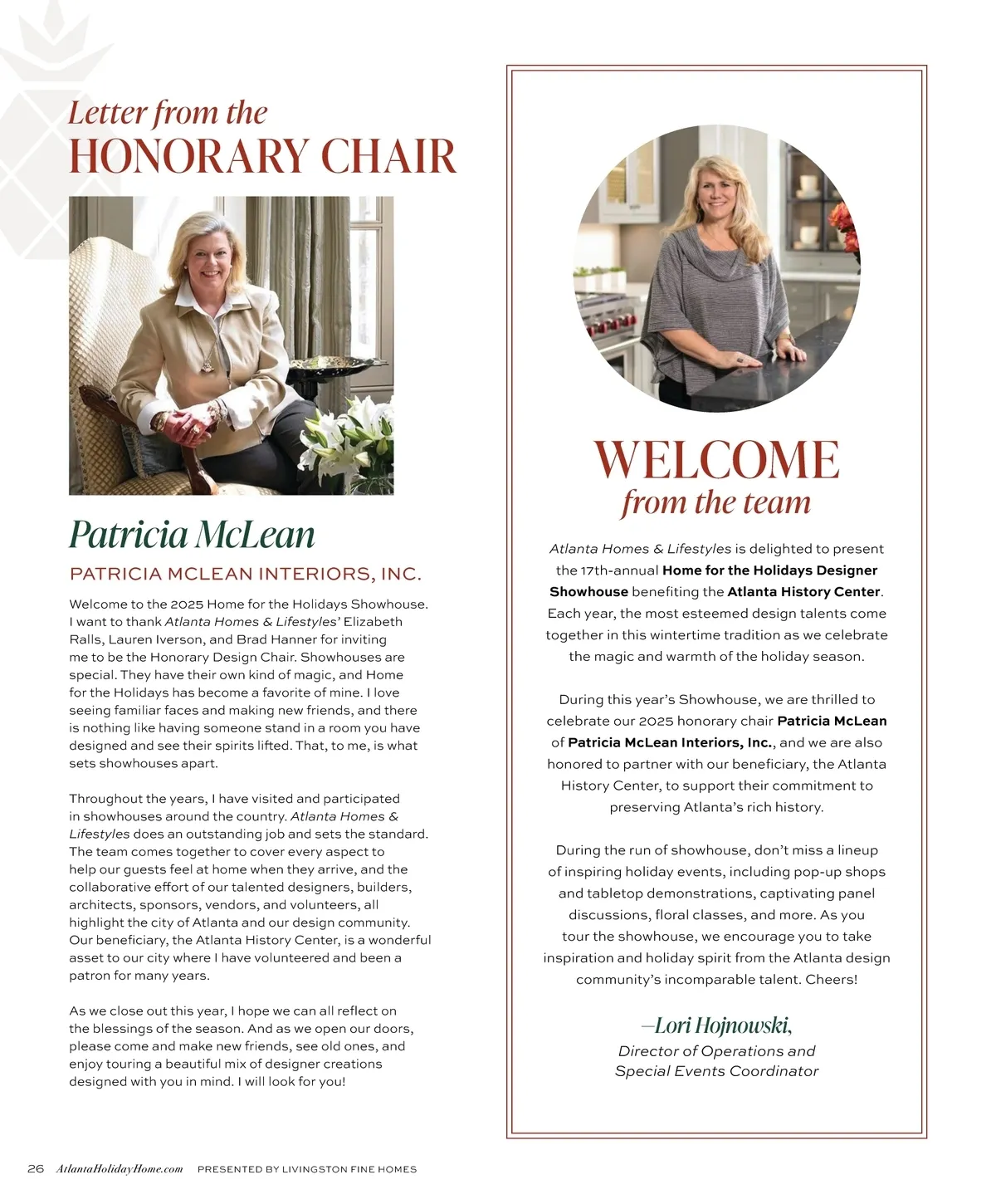 Letter from the
HONORARY CHAIR

Patricia McLean

PATRICIA MCLEAN INTERIORS, INC.

Welcome to the 2025 Home for the Holidays Showhouse. I want to thank Atlanta Homes & Lifestyles' Elizabeth Ralls, Lauren Iverson, and Brad Hanner for inviting me to be the Honorary Design Chair. Showhouses are special. They have their own kind of magic, and Home for the Holidays has become a favorite of mine. I love seeing familiar faces and making new friends, and there is nothing like having someone stand in a room you have designed and see their spirits lifted. That, to me, is what sets showhouses apart.

Throughout the years, I have visited and participated in showhouses around the country. Atlanta Homes & Lifestyles does an outstanding job and sets the standard. The team comes together to cover every aspect to help our guests feel at home when they arrive, and the collaborative effort of our talented designers, builders, architects, sponsors, vendors, and volunteers, all highlight the city of Atlanta and our design community. Our beneficiary, the Atlanta History Center, is a wonderful asset to our city where I have volunteered and been a patron for many years.

As we close out this year, I hope we can all reflect on the blessings of the season. And as we open our doors, please come and make new friends, see old ones, and enjoy touring a beautiful mix of designer creations designed with you in mind. I will look for you!

WELCOME
from the team

Atlanta Homes & Lifestyles is delighted to present the 17th-annual Home for the Holidays Designer Showhouse benefiting the Atlanta History Center. Each year, the most esteemed design talents come together in this wintertime tradition as we celebrate the magic and warmth of the holiday season.

During this year's Showhouse, we are thrilled to celebrate our 2025 honorary chair Patricia McLean of Patricia McLean Interiors, Inc., and we are also honored to partner with our beneficiary, the Atlanta History Center, to support their commitment to preserving Atlanta's rich history.

During the run of showhouse, don't miss a lineup of inspiring holiday events, including pop-up shops and tabletop demonstrations, captivating panel discussions, floral classes, and more. As you tour the showhouse, we encourage you to take inspiration and holiday spirit from the Atlanta design community's incomparable talent. Cheers!

—Lori Hojnowski,
Director of Operations and Special Events Coordinator

26 AtlantaHolidayHome.com PRESENTED BY LIVINGSTON FINE HOMES